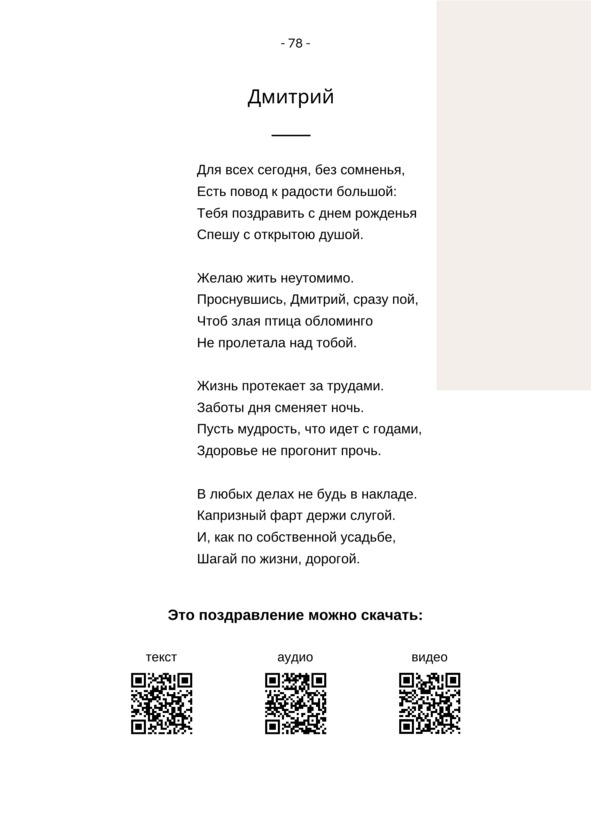 - 78 -

Дмитрий

Для всех сегодня, без сомненья,
Есть повод к радости большой:
Тебя поздравить с днем рожденья
Спешу с открытою душой.

Желаю жить неутомимо.
Проснувшись, Дмитрий, сразу пой,
Чтоб злая птица обломинго
Не пролетала над тобой.

Жизнь протекает за трудами.
Заботы дня сменяет ночь.
Пусть мудрость, что идет с годами,
Здоровье не прогонит прочь.

В любых делах не будь в накладе.
Капризный фарт держи слугой.
И, как по собственной усадьбе,
Шагай по жизни, дорогой.

Это поздравление можно скачать:

текст

аудио

видео